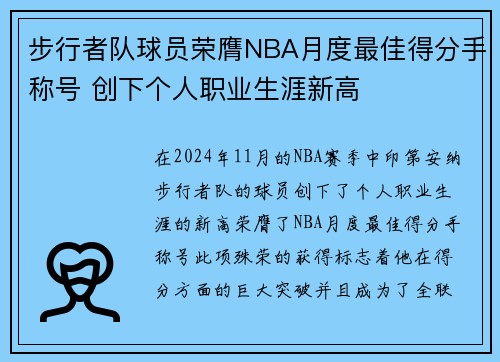 步行者队球员荣膺NBA月度最佳得分手称号 创下个人职业生涯新高

在2024年11月的NBA赛季中印第安纳步行者队的球员创下了个人职业生涯的新高荣膺了NBA月度最佳得分手称号此项殊荣的获得标志着他在得分方面的巨大突破并且成为了全联